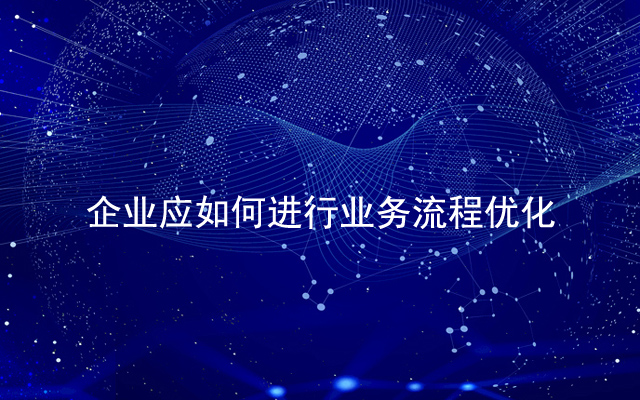 企业应如何进行业务流程优化